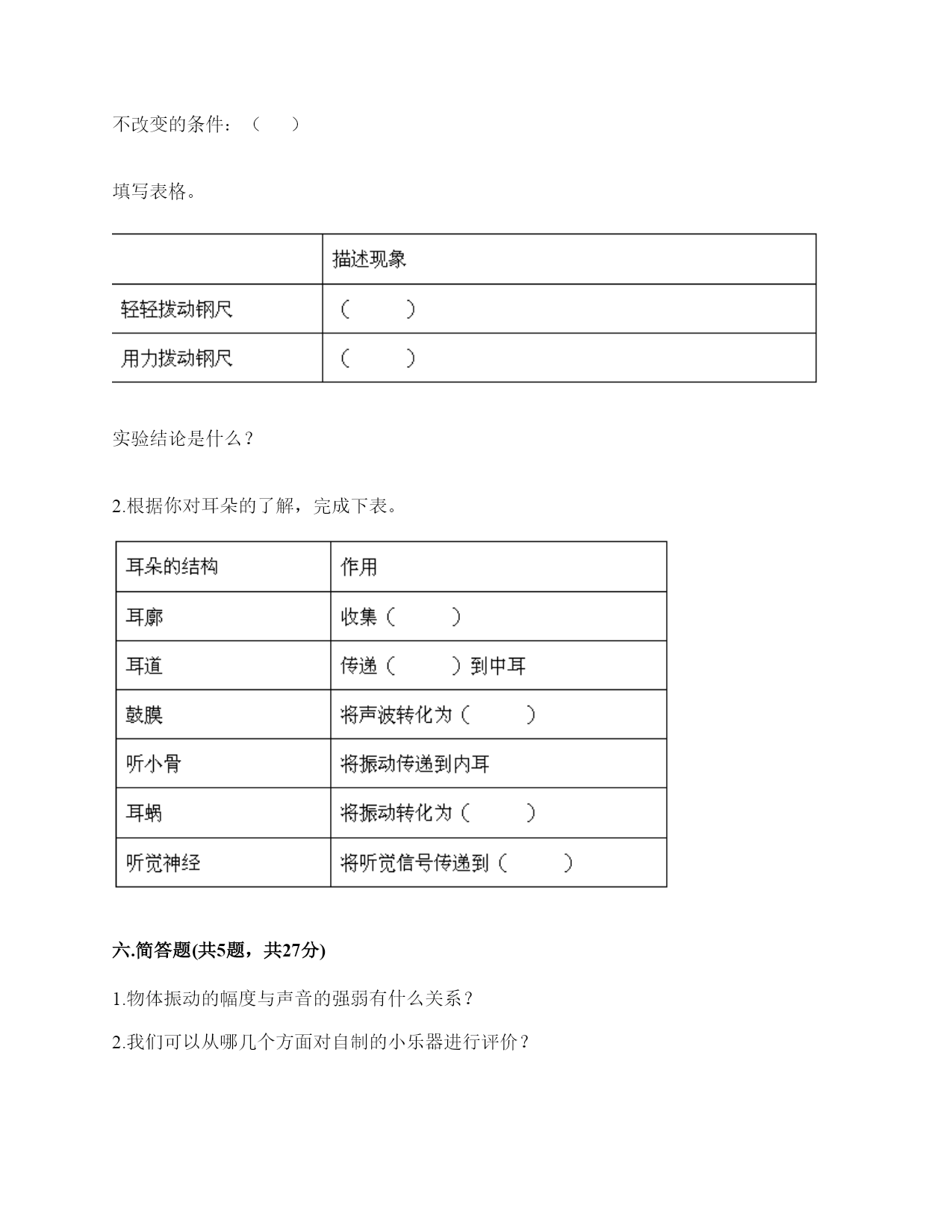 不改变的条件：（　　）

填写表格。

| | 描述现象 |
|---|---|
| 轻轻拨动钢尺 | （　　） |
| 用力拨动钢尺 | （　　） |

实验结论是什么？

2.根据你对耳朵的了解，完成下表。

| 耳朵的结构 | 作用 |
|---|---|
| 耳廓 | 收集（　　） |
| 耳道 | 传递（　　）到中耳 |
| 鼓膜 | 将声波转化为（　　） |
| 听小骨 | 将振动传递到内耳 |
| 耳蜗 | 将振动转化为（　　） |
| 听觉神经 | 将听觉信号传递到（　　） |

六.简答题(共5题，共27分)

1.物体振动的幅度与声音的强弱有什么关系？

2.我们可以从哪几个方面对自制的小乐器进行评价？